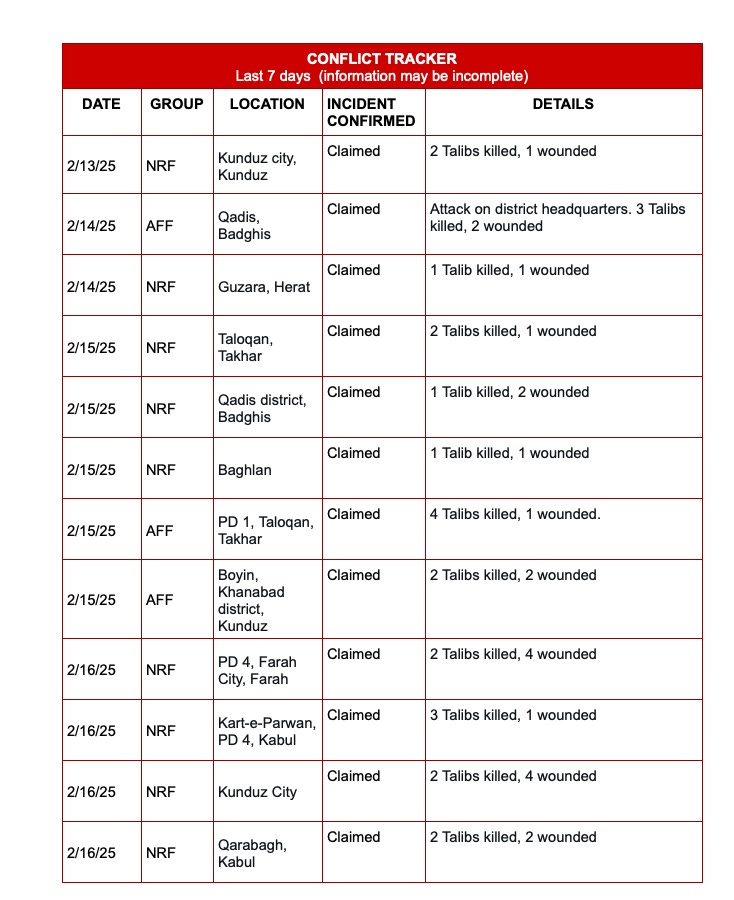 CONFLICT TRACKER
Last 7 days (information may be incomplete)

| DATE | GROUP | LOCATION | INCIDENT CONFIRMED | DETAILS |
|---|---|---|---|---|
| 2/13/25 | NRF | Kunduz city, Kunduz | Claimed | 2 Talibs killed, 1 wounded |
| 2/14/25 | AFF | Qadis, Badghis | Claimed | Attack on district headquarters. 3 Talibs killed, 2 wounded |
| 2/14/25 | NRF | Guzara, Herat | Claimed | 1 Talib killed, 1 wounded |
| 2/15/25 | NRF | Taloqan, Takhar | Claimed | 2 Talibs killed, 1 wounded |
| 2/15/25 | NRF | Qadis district, Badghis | Claimed | 1 Talib killed, 2 wounded |
| 2/15/25 | NRF | Baghlan | Claimed | 1 Talib killed, 1 wounded |
| 2/15/25 | AFF | PD 1, Taloqan, Takhar | Claimed | 4 Talibs killed, 1 wounded. |
| 2/15/25 | AFF | Boyin, Khanabad district, Kunduz | Claimed | 2 Talibs killed, 2 wounded |
| 2/16/25 | NRF | PD 4, Farah City, Farah | Claimed | 2 Talibs killed, 4 wounded |
| 2/16/25 | NRF | Kart-e-Parwan, PD 4, Kabul | Claimed | 3 Talibs killed, 1 wounded |
| 2/16/25 | NRF | Kunduz City | Claimed | 2 Talibs killed, 4 wounded |
| 2/16/25 | NRF | Qarabagh, Kabul | Claimed | 2 Talibs killed, 2 wounded |